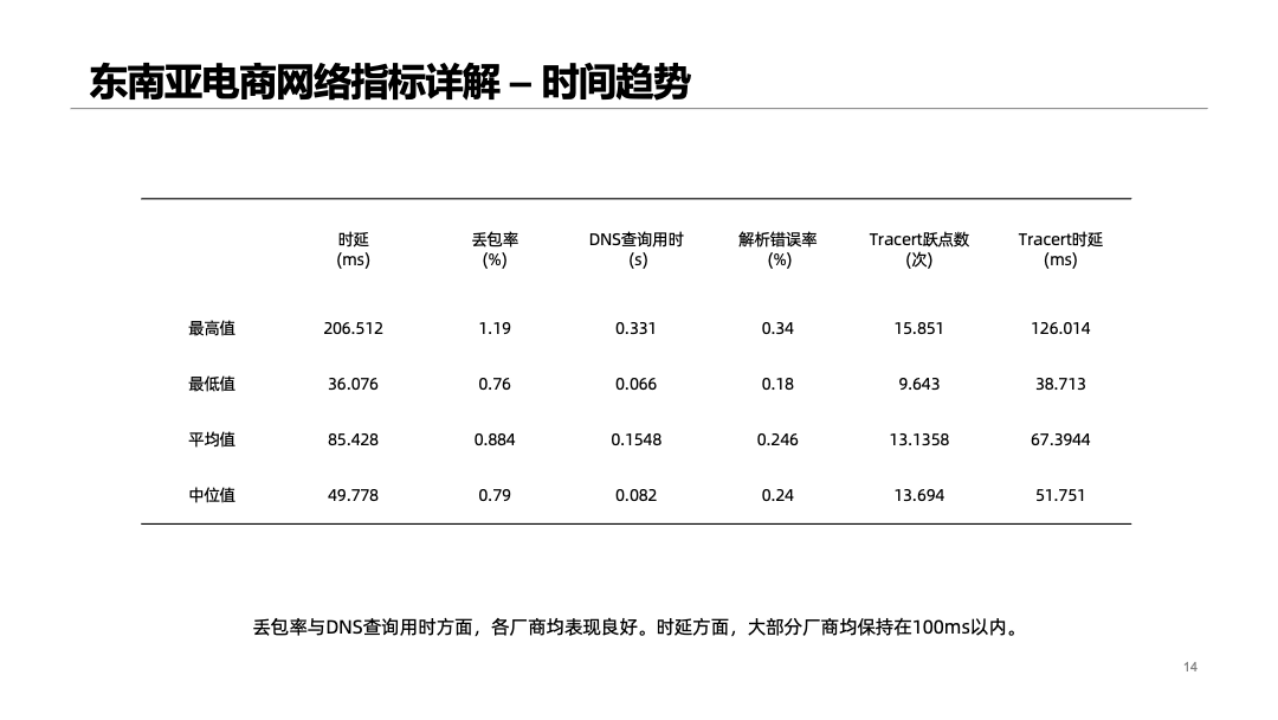 东南亚电商网络指标详解 – 时间趋势

| | 时延 (ms) | 丢包率 (%) | DNS查询用时 (s) | 解析错误率 (%) | Tracert跃点数 (次) | Tracert时延 (ms) |
|---|---|---|---|---|---|---|
| 最高值 | 206.512 | 1.19 | 0.331 | 0.34 | 15.851 | 126.014 |
| 最低值 | 36.076 | 0.76 | 0.066 | 0.18 | 9.643 | 38.713 |
| 平均值 | 85.428 | 0.884 | 0.1548 | 0.246 | 13.1358 | 67.3944 |
| 中位值 | 49.778 | 0.79 | 0.082 | 0.24 | 13.694 | 51.751 |

丢包率与DNS查询用时方面，各厂商均表现良好。时延方面，大部分厂商均保持在100ms以内。

14